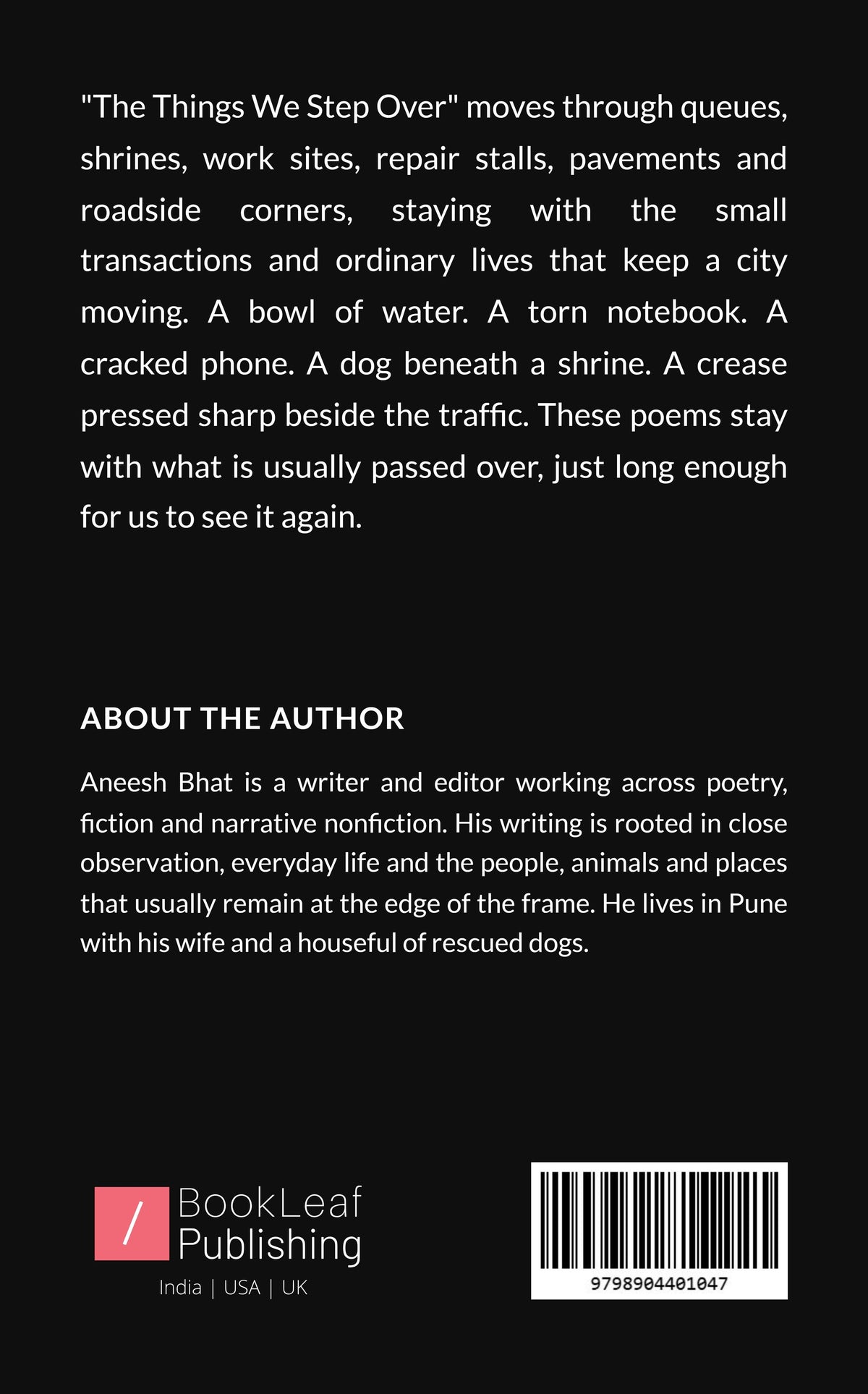 "The Things We Step Over" moves through queues, shrines, work sites, repair stalls, pavements and roadside corners, staying with the small transactions and ordinary lives that keep a city moving. A bowl of water. A torn notebook. A cracked phone. A dog beneath a shrine. A crease pressed sharp beside the traffic. These poems stay with what is usually passed over, just long enough for us to see it again.

ABOUT THE AUTHOR

Aneesh Bhat is a writer and editor working across poetry, fiction and narrative nonfiction. His writing is rooted in close observation, everyday life and the people, animals and places that usually remain at the edge of the frame. He lives in Pune with his wife and a houseful of rescued dogs.

/ BookLeaf
Publishing
India | USA | UK

9798904401047